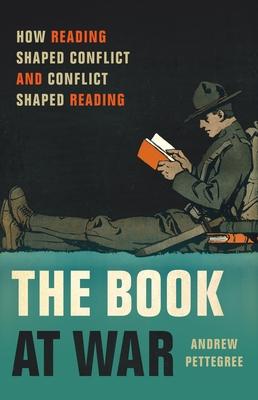 HOW READING SHAPED CONFLICT AND CONFLICT SHAPED READING

THE BOOK AT WAR

ANDREW PETTEGREE